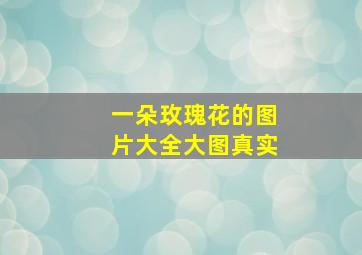 一朵玫瑰花的图片大全大图真实